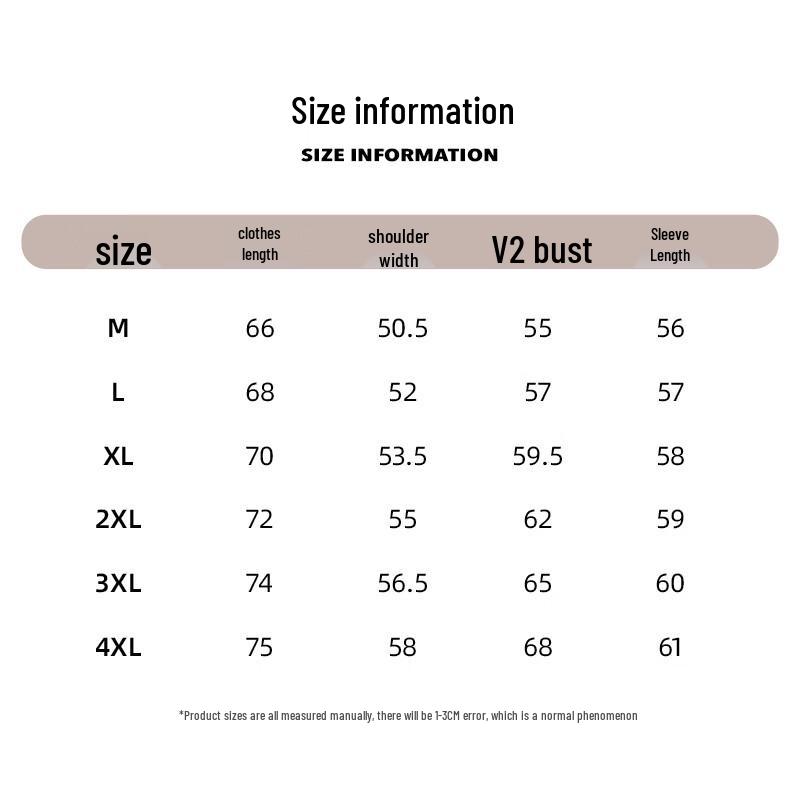 Size information

SIZE INFORMATION

| size | clothes length | shoulder width | V2 bust | Sleeve Length |
|---|---|---|---|---|
| M | 66 | 50.5 | 55 | 56 |
| L | 68 | 52 | 57 | 57 |
| XL | 70 | 53.5 | 59.5 | 58 |
| 2XL | 72 | 55 | 62 | 59 |
| 3XL | 74 | 56.5 | 65 | 60 |
| 4XL | 75 | 58 | 68 | 61 |

*Product sizes are all measured manually, there will be 1-3CM error, which is a normal phenomenon